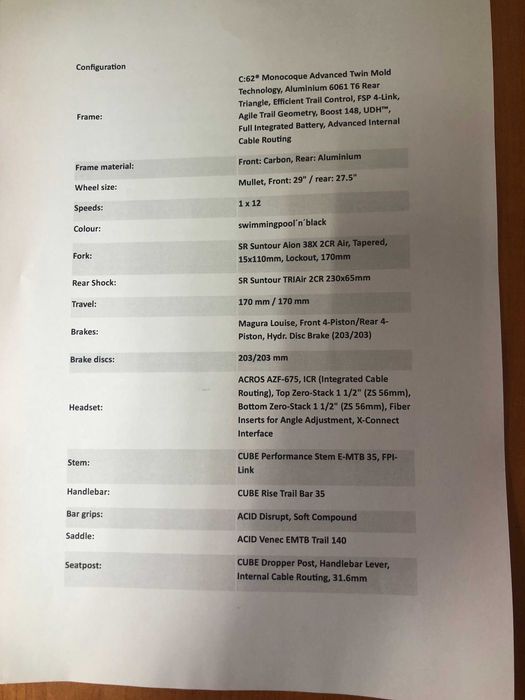 Configuration

| | |
|---|---|
| Frame: | C:62® Monocoque Advanced Twin Mold Technology, Aluminium 6061 T6 Rear Triangle, Efficient Trail Control, FSP 4-Link, Agile Trail Geometry, Boost 148, UDH™, Full Integrated Battery, Advanced Internal Cable Routing |
| Frame material: | Front: Carbon, Rear: Aluminium |
| Wheel size: | Mullet, Front: 29" / rear: 27.5" |
| Speeds: | 1 x 12 |
| Colour: | swimmingpool´n´black |
| Fork: | SR Suntour Aion 38X 2CR Air, Tapered, 15x110mm, Lockout, 170mm |
| Rear Shock: | SR Suntour TRIAir 2CR 230x65mm |
| Travel: | 170 mm / 170 mm |
| Brakes: | Magura Louise, Front 4-Piston/Rear 4-Piston, Hydr. Disc Brake (203/203) |
| Brake discs: | 203/203 mm |
| Headset: | ACROS AZF-675, ICR (Integrated Cable Routing), Top Zero-Stack 1 1/2" (ZS 56mm), Bottom Zero-Stack 1 1/2" (ZS 56mm), Fiber Inserts for Angle Adjustment, X-Connect Interface |
| Stem: | CUBE Performance Stem E-MTB 35, FPI-Link |
| Handlebar: | CUBE Rise Trail Bar 35 |
| Bar grips: | ACID Disrupt, Soft Compound |
| Saddle: | ACID Venec EMTB Trail 140 |
| Seatpost: | CUBE Dropper Post, Handlebar Lever, Internal Cable Routing, 31.6mm |